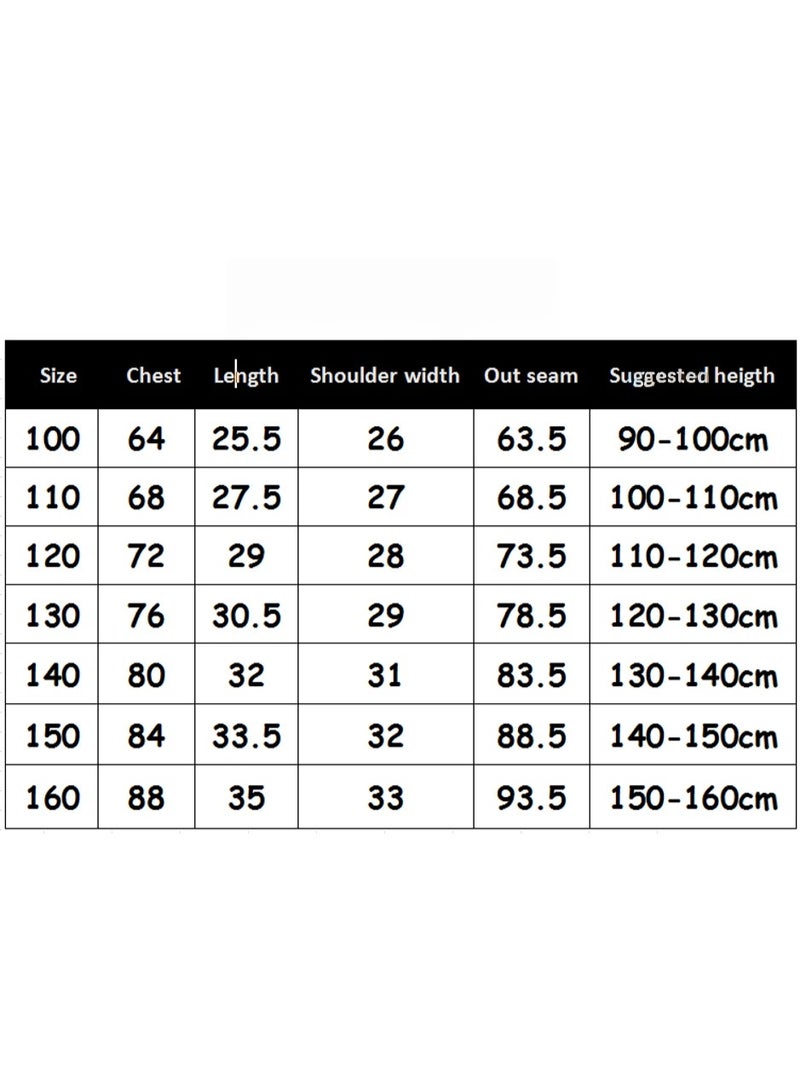 | Size | Chest | Length | Shoulder width | Out seam | Suggested heigth |
|---|---|---|---|---|---|
| 100 | 64 | 25.5 | 26 | 63.5 | 90-100cm |
| 110 | 68 | 27.5 | 27 | 68.5 | 100-110cm |
| 120 | 72 | 29 | 28 | 73.5 | 110-120cm |
| 130 | 76 | 30.5 | 29 | 78.5 | 120-130cm |
| 140 | 80 | 32 | 31 | 83.5 | 130-140cm |
| 150 | 84 | 33.5 | 32 | 88.5 | 140-150cm |
| 160 | 88 | 35 | 33 | 93.5 | 150-160cm |